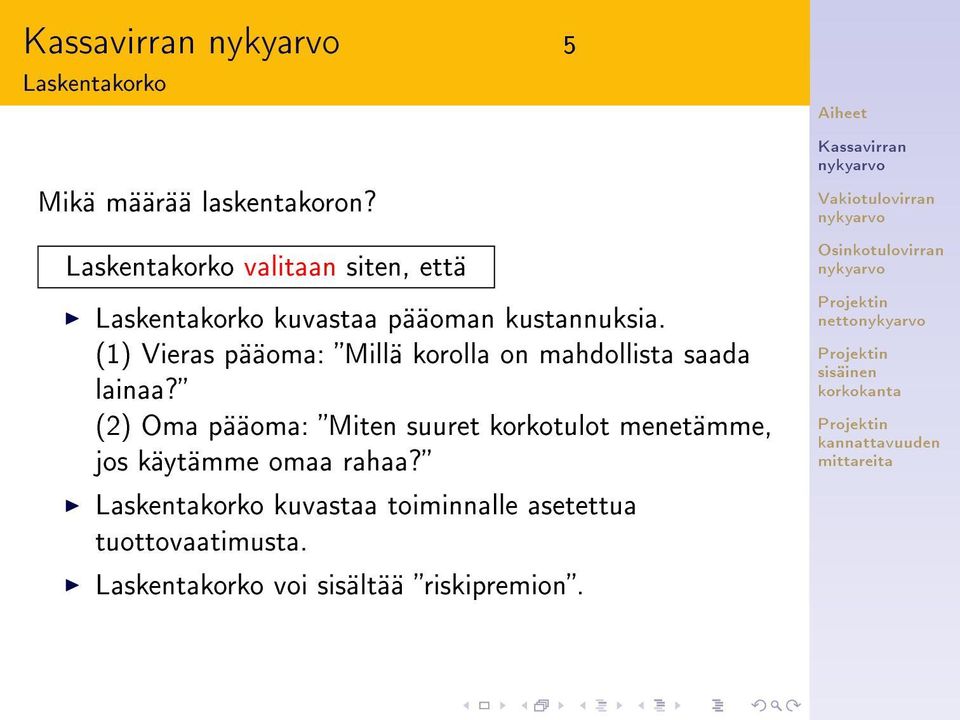 Kassavirran nykyarvo 5
Laskentakorko

Mikä määrää laskentakoron?

Laskentakorko valitaan siten, että

▶ Laskentakorko kuvastaa pääoman kustannuksia.
(1) Vieras pääoma: ”Millä korolla on mahdollista saada lainaa?”
(2) Oma pääoma: ”Miten suuret korkotulot menetämme, jos käytämme omaa rahaa?”

▶ Laskentakorko kuvastaa toiminnalle asetettua tuottovaatimusta.

▶ Laskentakorko voi sisältää ”riskipremion”.

Aiheet
Kassavirran nykyarvo
Vakiotulovirran nykyarvo
Osinkotulovirran nykyarvo
Projektin nettonykyarvo
Projektin sisäinen korkokanta
Projektin kannattavuuden mittareita